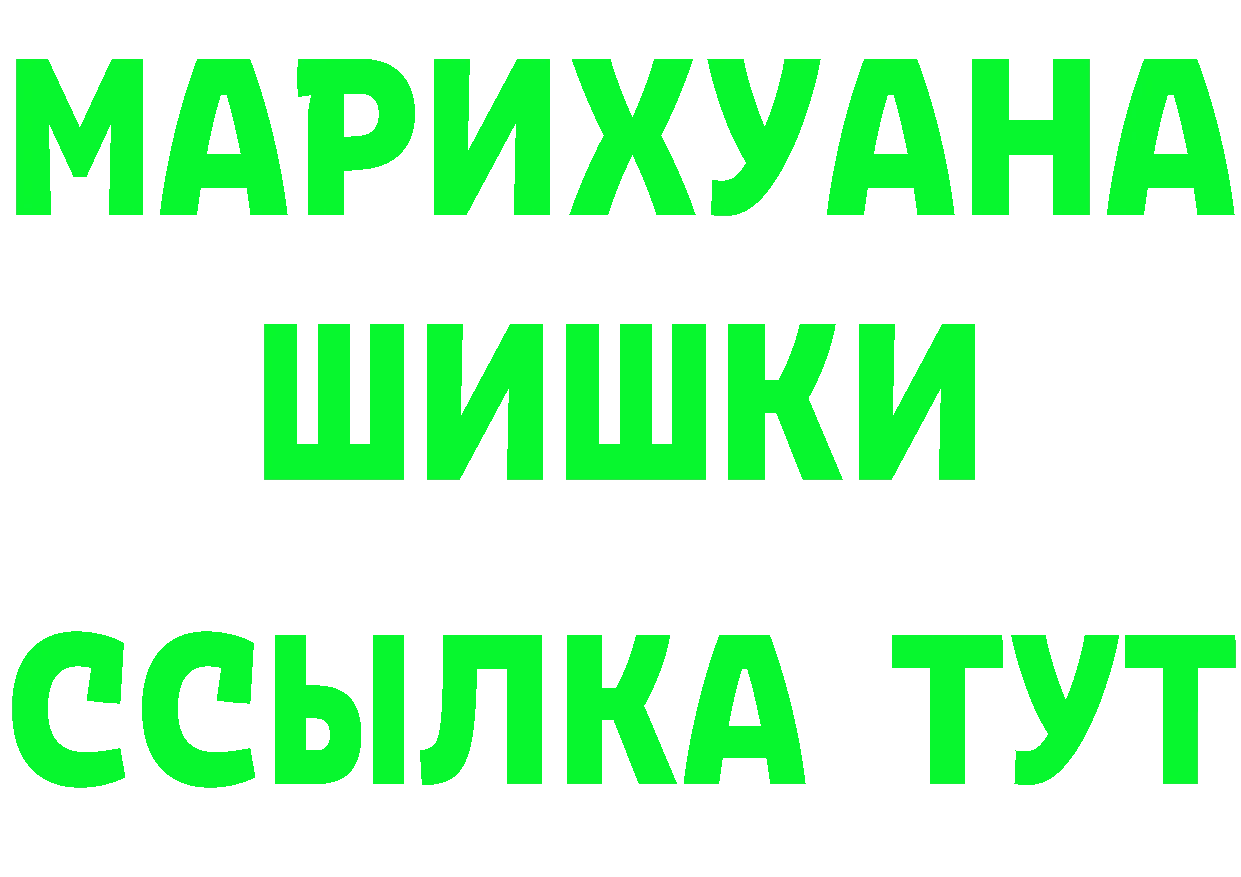 МАРИХУАНА
ШИШКИ
ССЫЛКА ТУТ